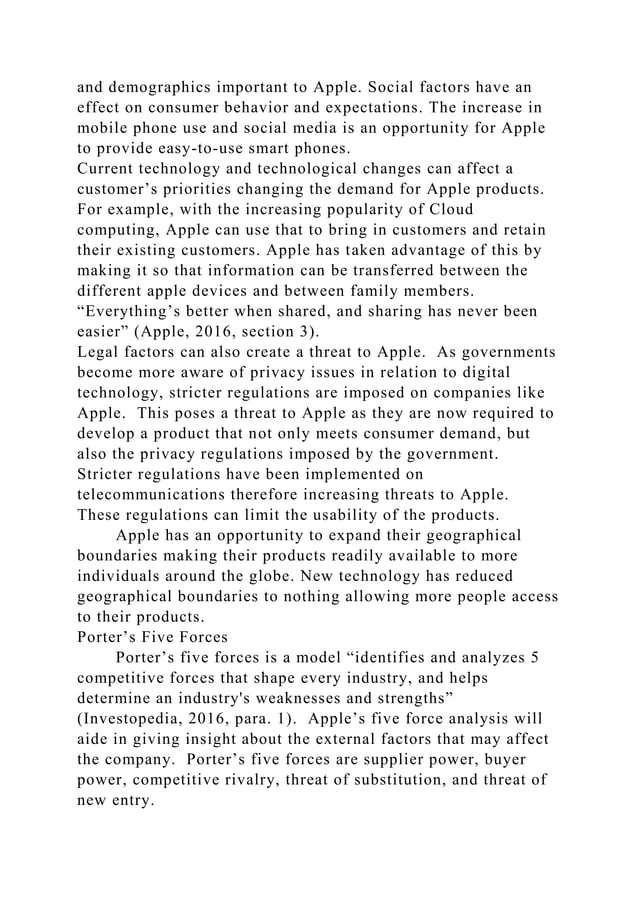 and demographics important to Apple. Social factors have an effect on consumer behavior and expectations. The increase in mobile phone use and social media is an opportunity for Apple to provide easy-to-use smart phones.
Current technology and technological changes can affect a customer’s priorities changing the demand for Apple products. For example, with the increasing popularity of Cloud computing, Apple can use that to bring in customers and retain their existing customers. Apple has taken advantage of this by making it so that information can be transferred between the different apple devices and between family members. “Everything’s better when shared, and sharing has never been easier” (Apple, 2016, section 3).
Legal factors can also create a threat to Apple. As governments become more aware of privacy issues in relation to digital technology, stricter regulations are imposed on companies like Apple. This poses a threat to Apple as they are now required to develop a product that not only meets consumer demand, but also the privacy regulations imposed by the government. Stricter regulations have been implemented on telecommunications therefore increasing threats to Apple. These regulations can limit the usability of the products.

Apple has an opportunity to expand their geographical boundaries making their products readily available to more individuals around the globe. New technology has reduced geographical boundaries to nothing allowing more people access to their products.
Porter’s Five Forces

Porter’s five forces is a model “identifies and analyzes 5 competitive forces that shape every industry, and helps determine an industry's weaknesses and strengths” (Investopedia, 2016, para. 1). Apple’s five force analysis will aide in giving insight about the external factors that may affect the company. Porter’s five forces are supplier power, buyer power, competitive rivalry, threat of substitution, and threat of new entry.